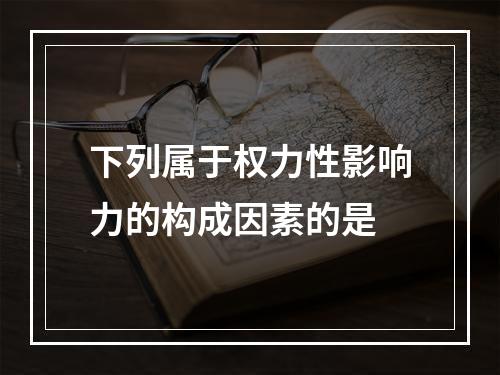 下列属于权力性影响力的构成因素的是